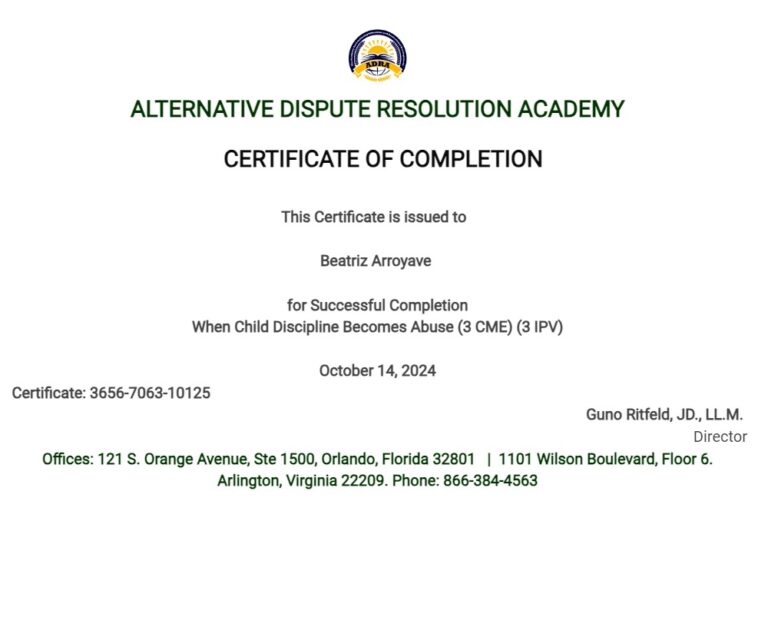 ADRA

ALTERNATIVE DISPUTE RESOLUTION ACADEMY

CERTIFICATE OF COMPLETION

This Certificate is issued to

Beatriz Arroyave

for Successful Completion
When Child Discipline Becomes Abuse (3 CME) (3 IPV)

October 14, 2024

Certificate: 3656-7063-10125

Guno Ritfeld, JD., LL.M.
Director

Offices: 121 S. Orange Avenue, Ste 1500, Orlando, Florida 32801 | 1101 Wilson Boulevard, Floor 6. Arlington, Virginia 22209. Phone: 866-384-4563